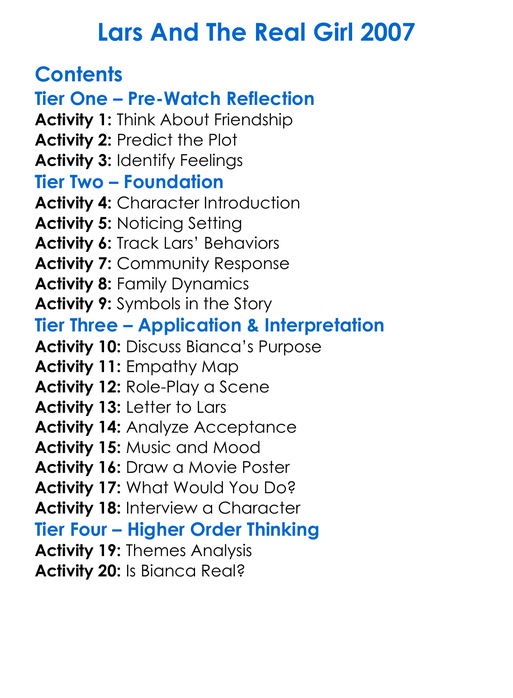 Lars And The Real Girl 2007

Contents

Tier One – Pre-Watch Reflection
Activity 1: Think About Friendship
Activity 2: Predict the Plot
Activity 3: Identify Feelings

Tier Two – Foundation
Activity 4: Character Introduction
Activity 5: Noticing Setting
Activity 6: Track Lars' Behaviors
Activity 7: Community Response
Activity 8: Family Dynamics
Activity 9: Symbols in the Story

Tier Three – Application & Interpretation
Activity 10: Discuss Bianca's Purpose
Activity 11: Empathy Map
Activity 12: Role-Play a Scene
Activity 13: Letter to Lars
Activity 14: Analyze Acceptance
Activity 15: Music and Mood
Activity 16: Draw a Movie Poster
Activity 17: What Would You Do?
Activity 18: Interview a Character

Tier Four – Higher Order Thinking
Activity 19: Themes Analysis
Activity 20: Is Bianca Real?